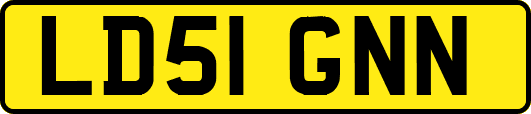 LD51 GNN